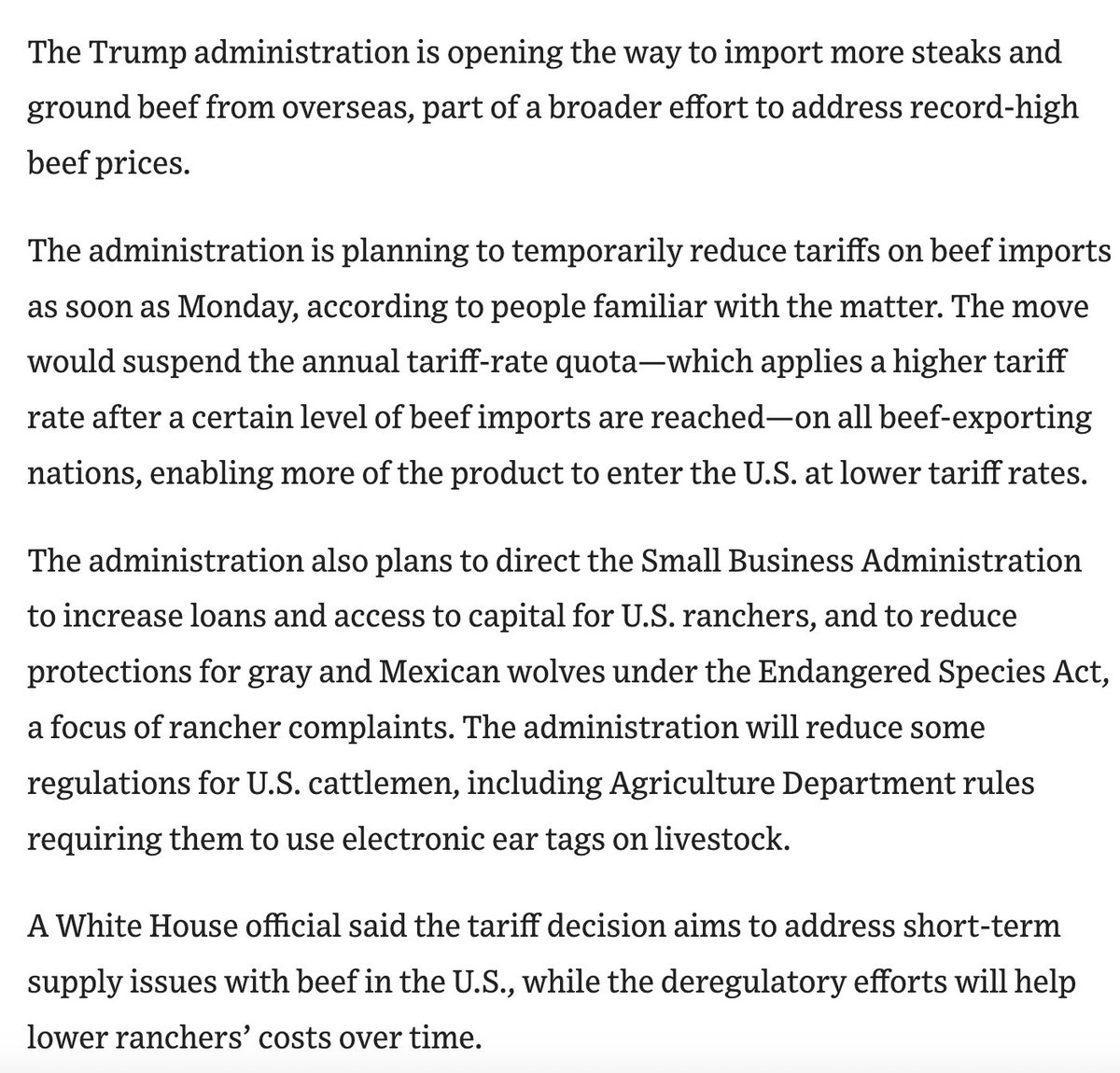 The Trump administration is opening the way to import more steaks and ground beef from overseas, part of a broader effort to address record-high beef prices.

The administration is planning to temporarily reduce tariffs on beef imports as soon as Monday, according to people familiar with the matter. The move would suspend the annual tariff-rate quota—which applies a higher tariff rate after a certain level of beef imports are reached—on all beef-exporting nations, enabling more of the product to enter the U.S. at lower tariff rates.

The administration also plans to direct the Small Business Administration to increase loans and access to capital for U.S. ranchers, and to reduce protections for gray and Mexican wolves under the Endangered Species Act, a focus of rancher complaints. The administration will reduce some regulations for U.S. cattlemen, including Agriculture Department rules requiring them to use electronic ear tags on livestock.

A White House official said the tariff decision aims to address short-term supply issues with beef in the U.S., while the deregulatory efforts will help lower ranchers' costs over time.